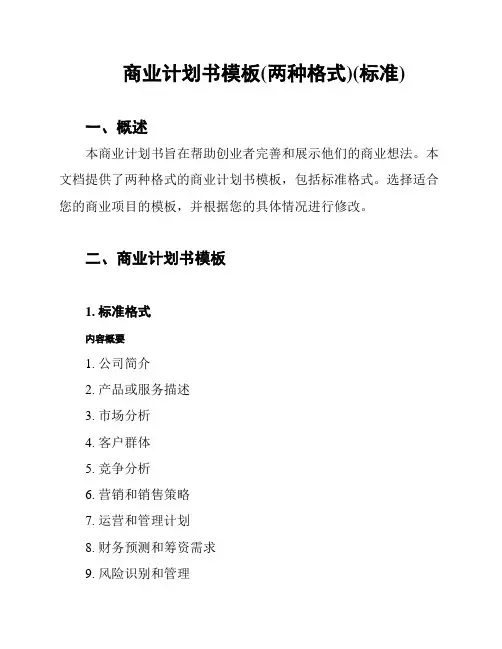 商业计划书模板(两种格式)(标准)

一、概述

本商业计划书旨在帮助创业者完善和展示他们的商业想法。本文档提供了两种格式的商业计划书模板，包括标准格式。选择适合您的商业项目的模板，并根据您的具体情况进行修改。

二、商业计划书模板

1. 标准格式

内容概要

1. 公司简介

2. 产品或服务描述

3. 市场分析

4. 客户群体

5. 竞争分析

6. 营销和销售策略

7. 运营和管理计划

8. 财务预测和筹资需求

9. 风险识别和管理